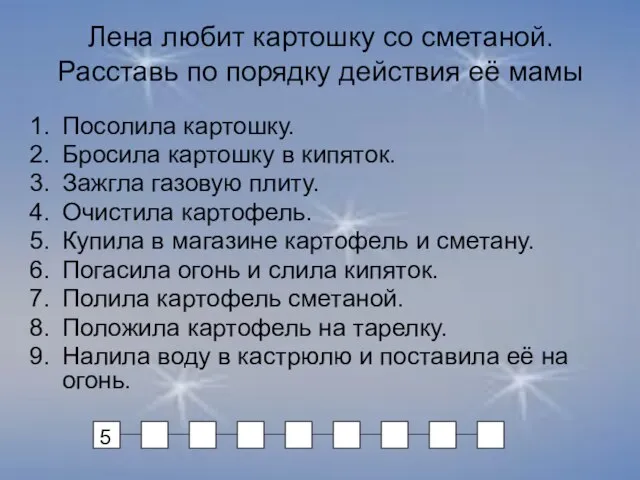 Лена любит картошку со сметаной. Расставь по порядку действия её мамы

1. Посолила картошку.
2. Бросила картошку в кипяток.
3. Зажгла газовую плиту.
4. Очистила картофель.
5. Купила в магазине картофель и сметану.
6. Погасила огонь и слила кипяток.
7. Полила картофель сметаной.
8. Положила картофель на тарелку.
9. Налила воду в кастрюлю и поставила её на огонь.

5